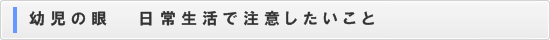 幼児の眼　日常生活で注意したいこと